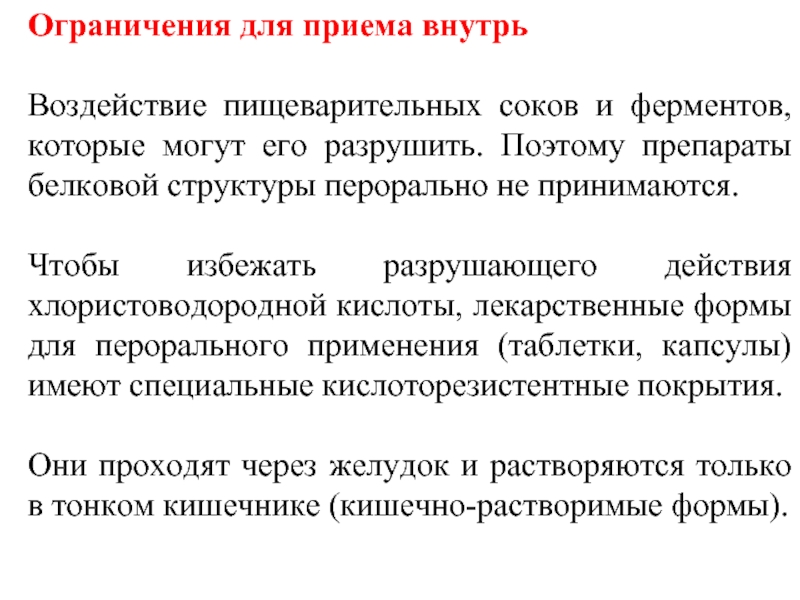 Ограничения для приема внутрь

Воздействие пищеварительных соков и ферментов, которые могут его разрушить. Поэтому препараты белковой структуры перорально не принимаются.

Чтобы избежать разрушающего действия хлористоводородной кислоты, лекарственные формы для перорального применения (таблетки, капсулы) имеют специальные кислоторезистентные покрытия.

Они проходят через желудок и растворяются только в тонком кишечнике (кишечно-растворимые формы).